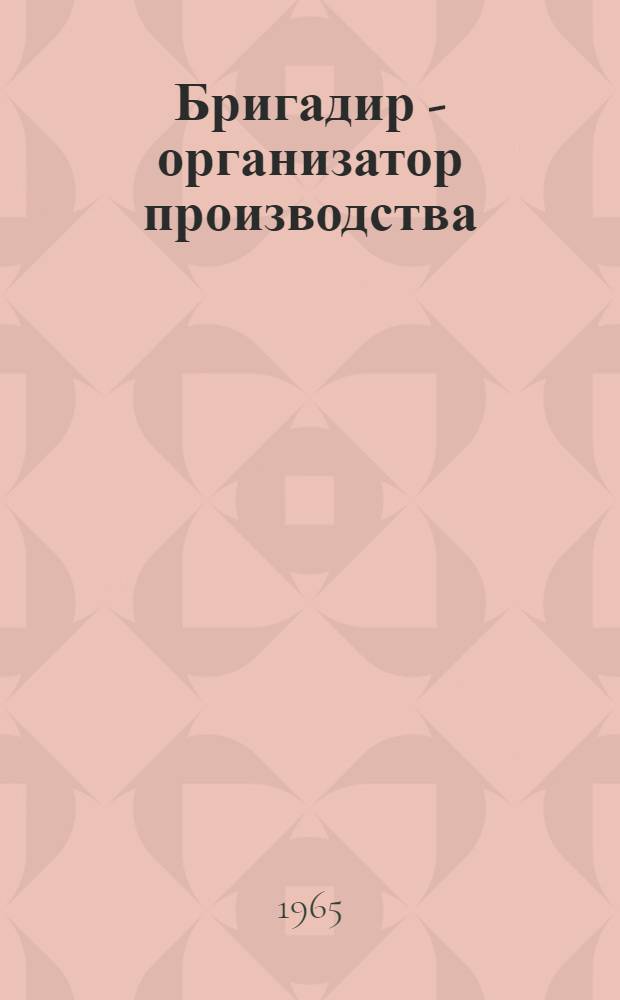 Бригадир - организатор производства

1965